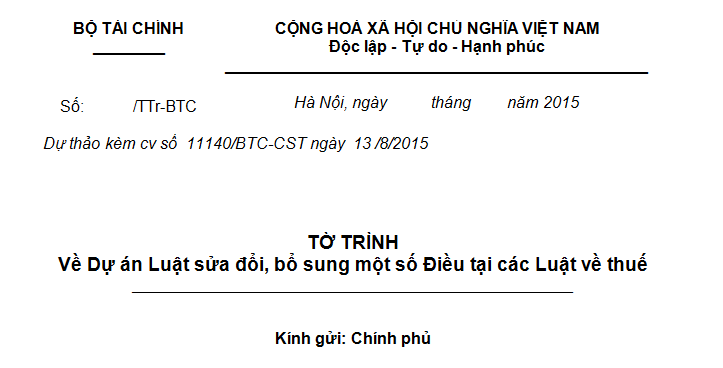 BỘ TÀI CHÍNH

CỘNG HOÀ XÃ HỘI CHỦ NGHĨA VIỆT NAM
Độc lập - Tự do - Hạnh phúc

Số: /TTr-BTC

Hà Nội, ngày tháng năm 2015

Dự thảo kèm cv số 11140/BTC-CST ngày 13 /8/2015

TỜ TRÌNH
Về Dự án Luật sửa đổi, bổ sung một số Điều tại các Luật về thuế

Kính gửi: Chính phủ